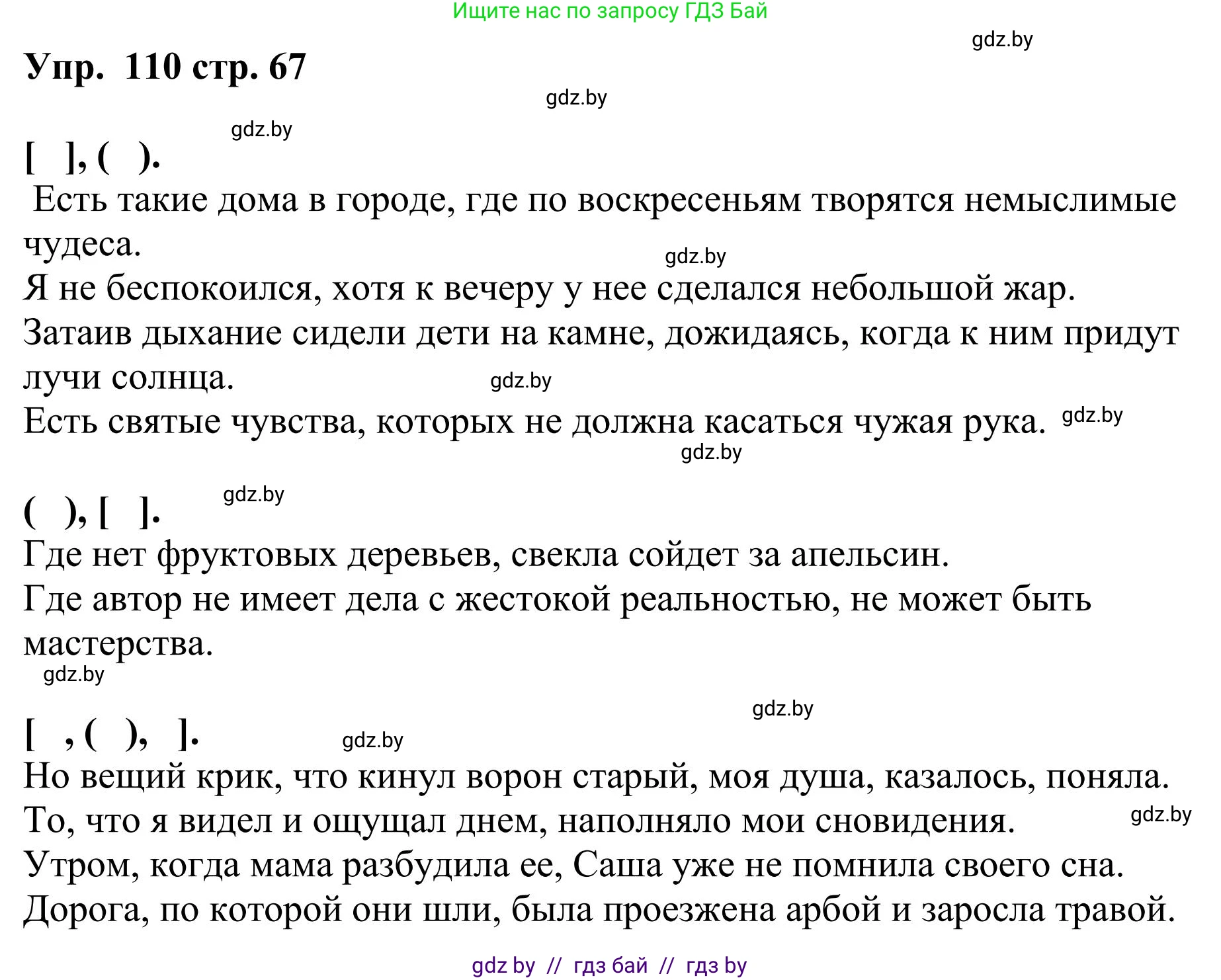 Ищите нас по запросу ГДЗ Бай

gdz.by

Упр. 110 стр. 67

gdz.by

gdz.by

[ ], ( ).

Есть такие дома в городе, где по воскресеньям творятся немыслимые чудеса.

gdz.by

Я не беспокоился, хотя к вечеру у нее сделался небольшой жар.

Затаив дыхание сидели дети на камне, дожидаясь, когда к ним придут лучи солнца.

gdz.by

Есть святые чувства, которых не должна касаться чужая рука. gdz.by

gdz.by

gdz.by

( ), [ ].

Где нет фруктовых деревьев, свекла сойдет за апельсин.

Где автор не имеет дела с жестокой реальностью, не может быть мастерства.

gdz.by

gdz.by

[ , ( ), ].

gdz.by

Но вещий крик, что кинул ворон старый, моя душа, казалось, поняла.

То, что я видел и ощущал днем, наполняло мои сновидения.

gdz.by

Утром, когда мама разбудила ее, Саша уже не помнила своего сна.

Дорога, по которой они шли, была проезжена арбой и заросла травой.

gdz by // гдз бай // гдз by